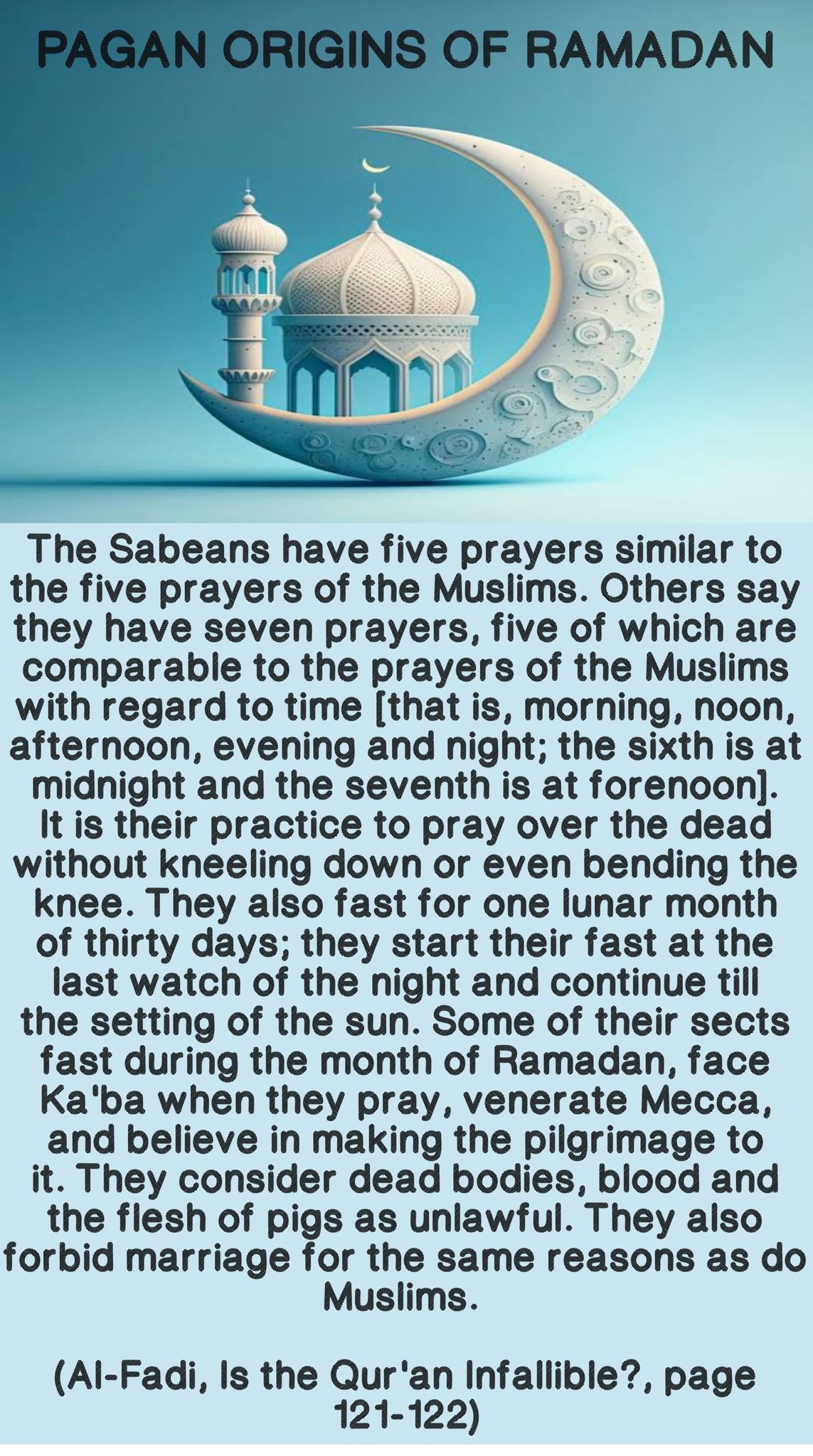 PAGAN ORIGINS OF RAMADAN

The Sabeans have five prayers similar to the five prayers of the Muslims. Others say they have seven prayers, five of which are comparable to the prayers of the Muslims with regard to time [that is, morning, noon, afternoon, evening and night; the sixth is at midnight and the seventh is at forenoon]. It is their practice to pray over the dead without kneeling down or even bending the knee. They also fast for one lunar month of thirty days; they start their fast at the last watch of the night and continue till the setting of the sun. Some of their sects fast during the month of Ramadan, face Ka'ba when they pray, venerate Mecca, and believe in making the pilgrimage to it. They consider dead bodies, blood and the flesh of pigs as unlawful. They also forbid marriage for the same reasons as do Muslims.

(Al-Fadi, Is the Qur'an Infallible?, page 121-122)